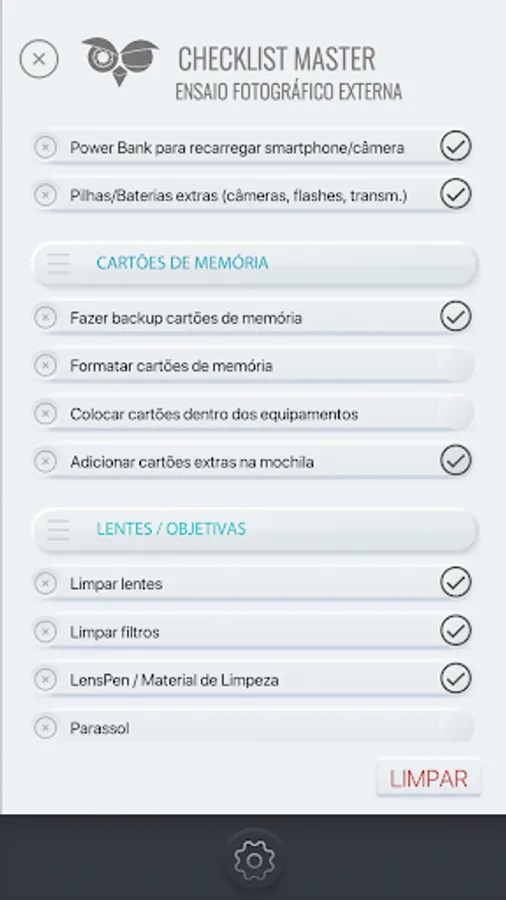 CHECKLIST MASTER
ENSAIO FOTOGRÁFICO EXTERNA

Power Bank para recarregar smartphone/câmera

Pilhas/Baterias extras (câmeras, flashes, transm.)

CARTÕES DE MEMÓRIA

Fazer backup cartões de memória

Formatar cartões de memória

Colocar cartões dentro dos equipamentos

Adicionar cartões extras na mochila

LENTES / OBJETIVAS

Limpar lentes

Limpar filtros

LensPen / Material de Limpeza

Parassol

LIMPAR